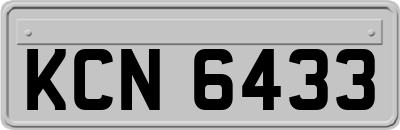 KCN 6433